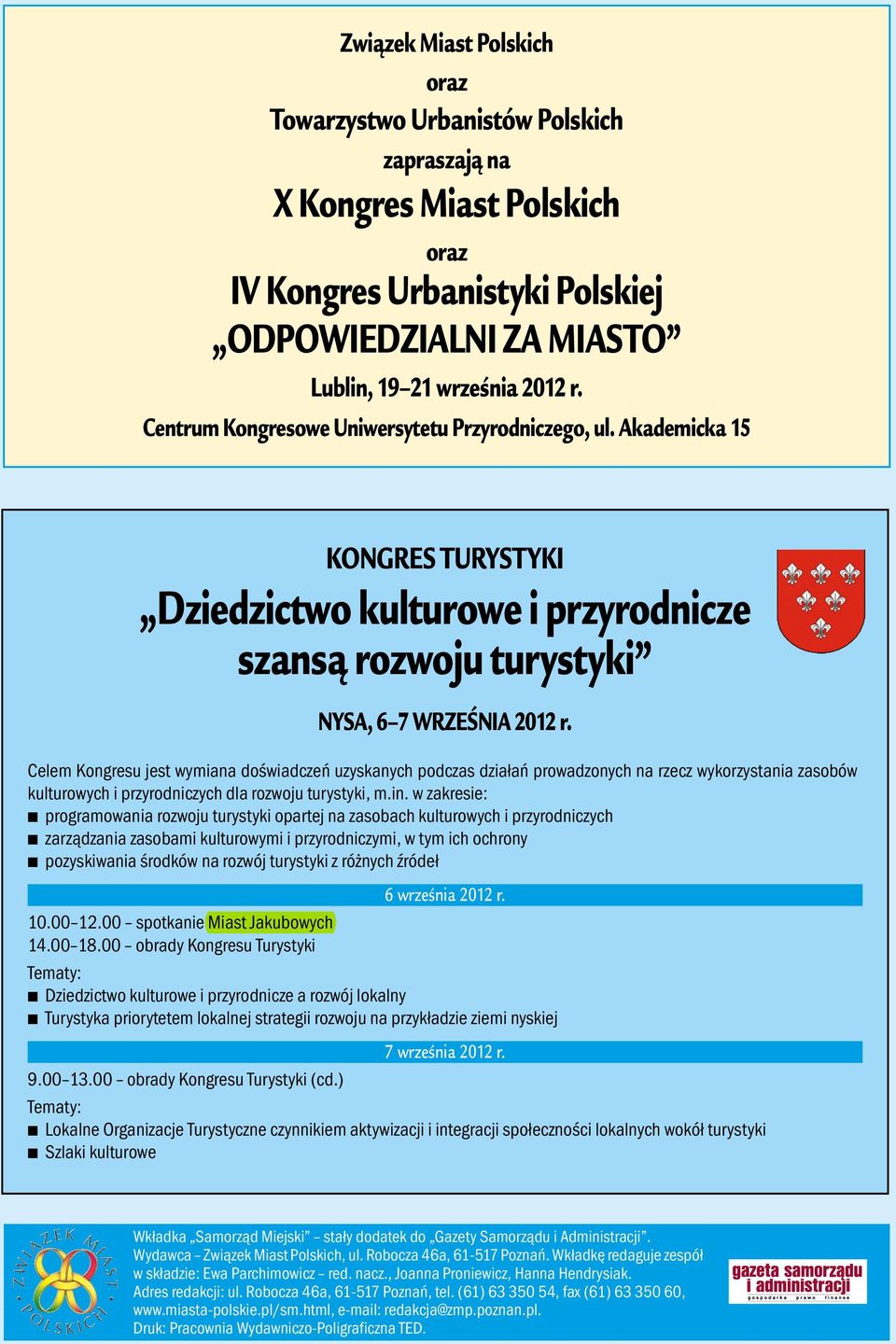 Związek Miast Polskich
oraz
Towarzystwo Urbanistów Polskich
zapraszają na
X Kongres Miast Polskich
oraz
IV Kongres Urbanistyki Polskiej
„ODPOWIEDZIALNI ZA MIASTO”
Lublin, 19–21 września 2012 r.
Centrum Kongresowe Uniwersytetu Przyrodniczego, ul. Akademicka 15

KONGRES TURYSTYKI
„Dziedzictwo kulturowe i przyrodnicze szansą rozwoju turystyki”
NYSA, 6–7 WRZEŚNIA 2012 r.

Celem Kongresu jest wymiana doświadczeń uzyskanych podczas działań prowadzonych na rzecz wykorzystania zasobów kulturowych i przyrodniczych dla rozwoju turystyki, m.in. w zakresie:
■ programowania rozwoju turystyki opartej na zasobach kulturowych i przyrodniczych
■ zarządzania zasobami kulturowymi i przyrodniczymi, w tym ich ochrony
■ pozyskiwania środków na rozwój turystyki z różnych źródeł

6 września 2012 r.
10.00–12.00 – spotkanie Miast Jakubowych
14.00–18.00 – obrady Kongresu Turystyki
Tematy:
■ Dziedzictwo kulturowe i przyrodnicze a rozwój lokalny
■ Turystyka priorytetem lokalnej strategii rozwoju na przykładzie ziemi nyskiej

7 września 2012 r.
9.00–13.00 – obrady Kongresu Turystyki (cd.)
Tematy:
■ Lokalne Organizacje Turystyczne czynnikiem aktywizacji i integracji społeczności lokalnych wokół turystyki
■ Szlaki kulturowe

ZWIĄZEK MIAST POLSKICH

Wkładka „Samorząd Miejski” – stały dodatek do „Gazety Samorządu i Administracji”. Wydawca – Związek Miast Polskich, ul. Robocza 46a, 61-517 Poznań. Wkładkę redaguje zespół w składzie: Ewa Parchimowicz – red. nacz., Joanna Proniewicz, Hanna Hendrysiak. Adres redakcji: ul. Robocza 46a, 61-517 Poznań, tel. (61) 63 350 54, fax (61) 63 350 60, www.miasta-polskie.pl/sm.html, e-mail: redakcja@zmp.poznan.pl. Druk: Pracownia Wydawniczo-Poligraficzna TED.

gazeta samorządu i administracji
gospodarka prawo finanse